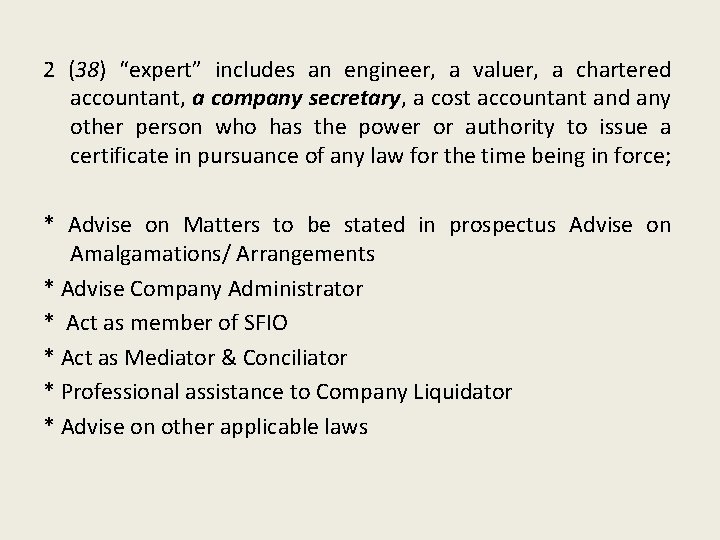 2 (38) “expert” includes an engineer, a valuer, a chartered accountant, a company secretary, a cost accountant and any other person who has the power or authority to issue a certificate in pursuance of any law for the time being in force;

* Advise on Matters to be stated in prospectus Advise on Amalgamations/ Arrangements

* Advise Company Administrator

* Act as member of SFIO

* Act as Mediator & Conciliator

* Professional assistance to Company Liquidator

* Advise on other applicable laws